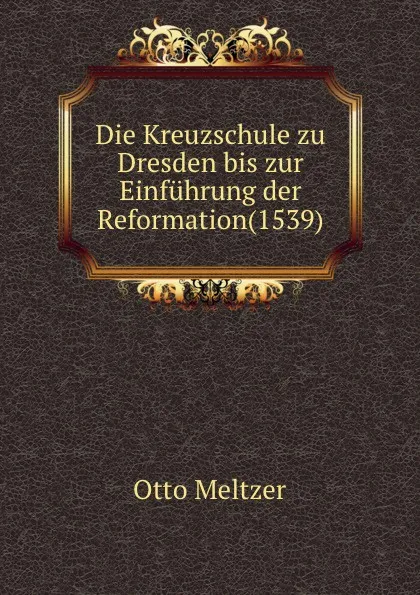 Die Kreuzschule zu Dresden bis zur Einführung der Reformation(1539)

Otto Meltzer